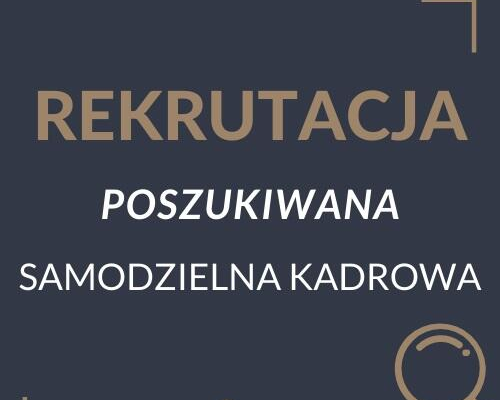 REKRUTACJA

POSZUKIWANA

SAMODZIELNA KADROWA